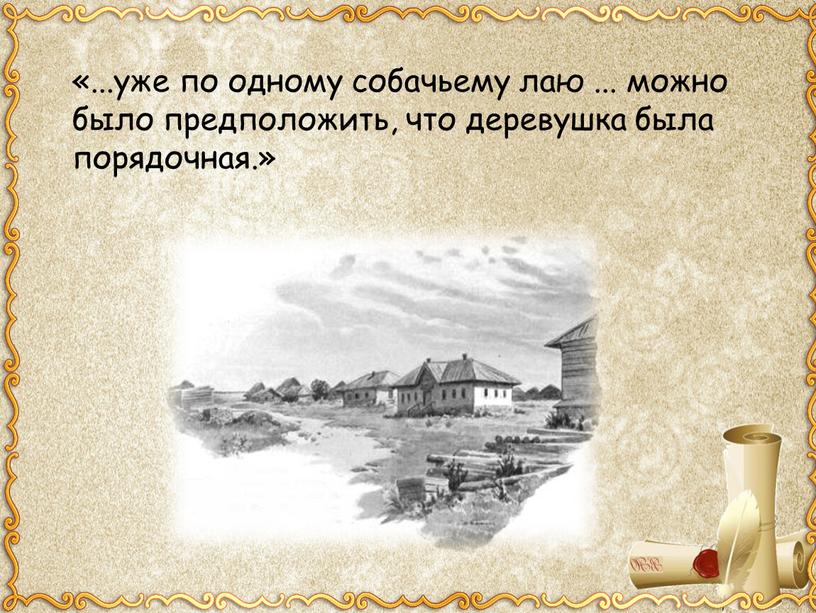 «...уже по одному собачьему лаю ... можно было предположить, что деревушка была порядочная.»